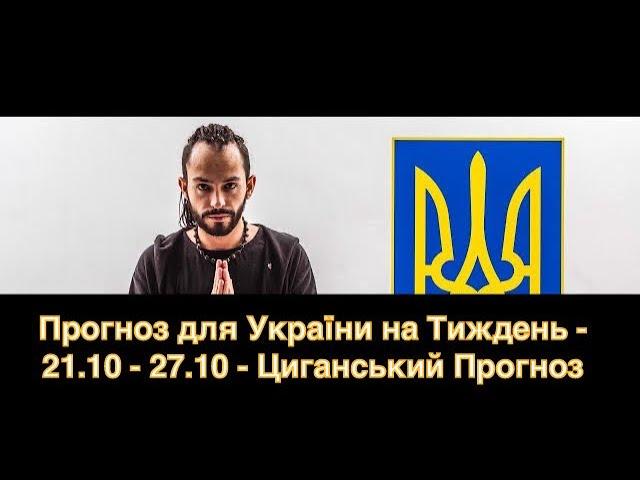 Прогноз для України на Тиждень - 21.10 - 27.10 - Циганський Прогноз